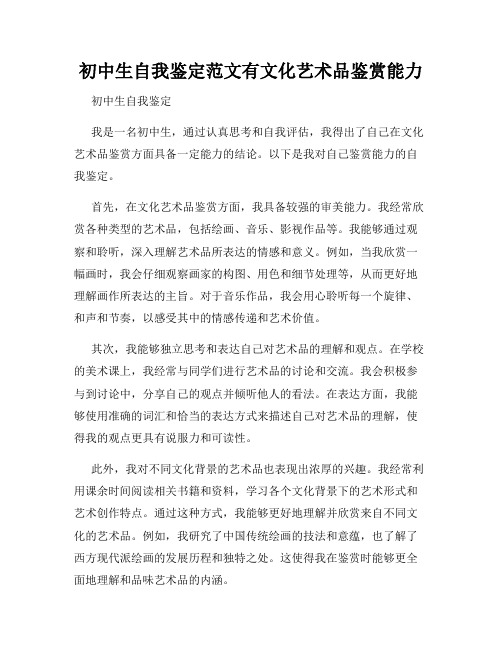 初中生自我鉴定范文有文化艺术品鉴赏能力

初中生自我鉴定

我是一名初中生，通过认真思考和自我评估，我得出了自己在文化艺术品鉴赏方面具备一定能力的结论。以下是我对自己鉴赏能力的自我鉴定。

首先，在文化艺术品鉴赏方面，我具备较强的审美能力。我经常欣赏各种类型的艺术品，包括绘画、音乐、影视作品等。我能够通过观察和聆听，深入理解艺术品所表达的情感和意义。例如，当我欣赏一幅画时，我会仔细观察画家的构图、用色和细节处理等，从而更好地理解画作所表达的主旨。对于音乐作品，我会用心聆听每一个旋律、和声和节奏，以感受其中的情感传递和艺术价值。

其次，我能够独立思考和表达自己对艺术品的理解和观点。在学校的美术课上，我经常与同学们进行艺术品的讨论和交流。我会积极参与到讨论中，分享自己的观点并倾听他人的看法。在表达方面，我能够使用准确的词汇和恰当的表达方式来描述自己对艺术品的理解，使得我的观点更具有说服力和可读性。

此外，我对不同文化背景的艺术品也表现出浓厚的兴趣。我经常利用课余时间阅读相关书籍和资料，学习各个文化背景下的艺术形式和艺术创作特点。通过这种方式，我能够更好地理解并欣赏来自不同文化的艺术品。例如，我研究了中国传统绘画的技法和意蕴，也了解了西方现代派绘画的发展历程和独特之处。这使得我在鉴赏时能够更全面地理解和品味艺术品的内涵。